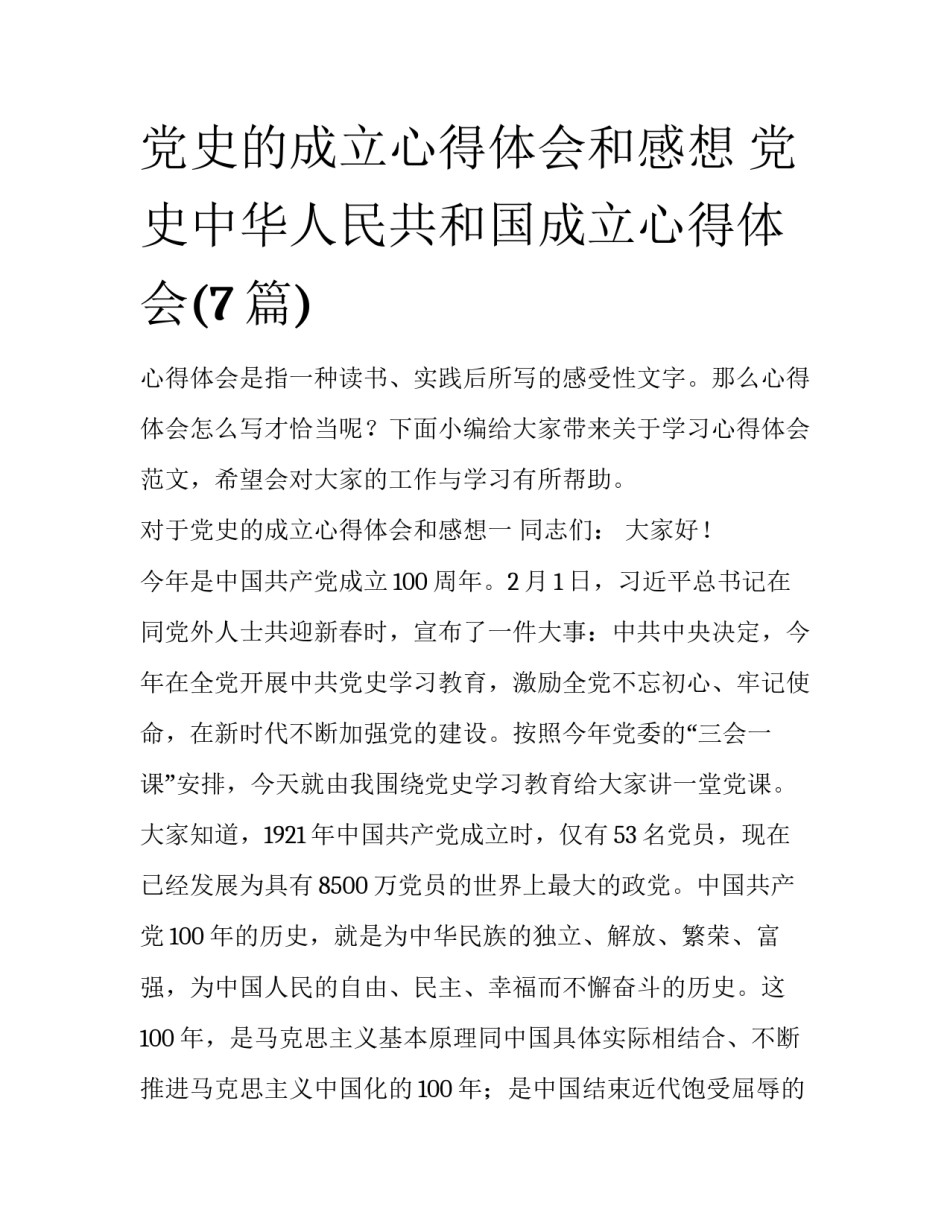 党史的成立心得体会和感想 党史中华人民共和国成立心得体会(7 篇)

心得体会是指一种读书、实践后所写的感受性文字。那么心得体会怎么写才恰当呢？下面小编给大家带来关于学习心得体会范文，希望会对大家的工作与学习有所帮助。

对于党史的成立心得体会和感想一 同志们： 大家好！

今年是中国共产党成立 100 周年。2 月 1 日，习近平总书记在同党外人士共迎新春时，宣布了一件大事：中共中央决定，今年在全党开展中共党史学习教育，激励全党不忘初心、牢记使命，在新时代不断加强党的建设。按照今年党委的“三会一课”安排，今天就由我围绕党史学习教育给大家讲一堂党课。

大家知道，1921 年中国共产党成立时，仅有 53 名党员，现在已经发展为具有 8500 万党员的世界上最大的政党。中国共产党 100 年的历史，就是为中华民族的独立、解放、繁荣、富强，为中国人民的自由、民主、幸福而不懈奋斗的历史。这 100 年，是马克思主义基本原理同中国具体实际相结合、不断推进马克思主义中国化的 100 年；是中国结束近代饱受屈辱的